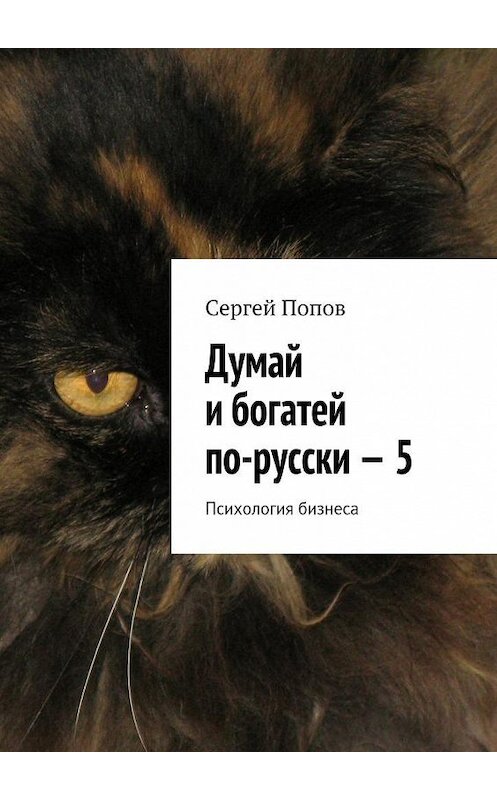 Сергей Попов

Думай и богатей по-русски – 5

Психология бизнеса